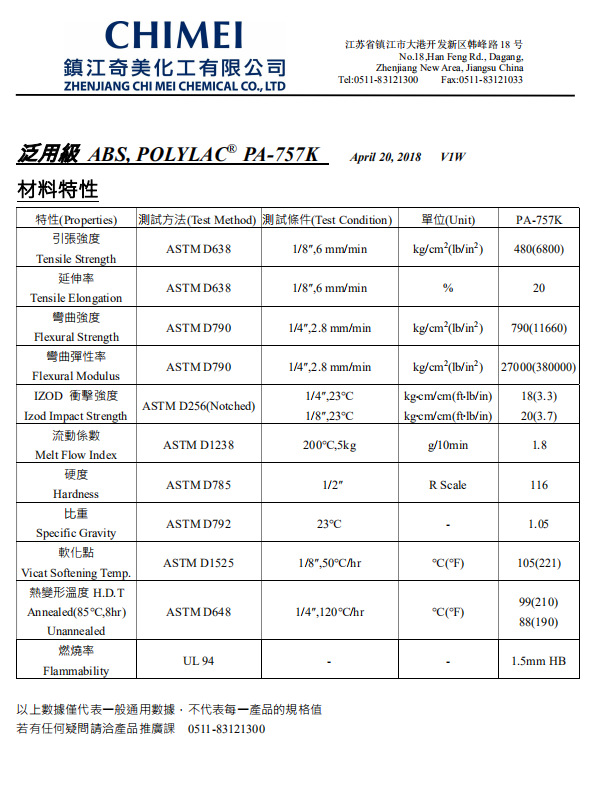 CHIMEI
鎮江奇美化工有限公司
ZHENJIANG CHI MEI CHEMICAL CO., LTD

江苏省镇江市大港开发新区韩峰路 18 号
No.18,Han Feng Rd., Dagang, Zhenjiang New Area, Jiangsu China
Tel:0511-83121300 Fax:0511-83121033

泛用級 ABS, POLYLAC® PA-757K April 20, 2018 V1W

材料特性

| 特性(Properties) | 測試方法(Test Method) | 測試條件(Test Condition) | 單位(Unit) | PA-757K |
|---|---|---|---|---|
| 引張強度 Tensile Strength | ASTM D638 | 1/8″,6 mm/min | kg/cm$^2$(lb/in$^2$) | 480(6800) |
| 延伸率 Tensile Elongation | ASTM D638 | 1/8″,6 mm/min | % | 20 |
| 彎曲強度 Flexural Strength | ASTM D790 | 1/4″,2.8 mm/min | kg/cm$^2$(lb/in$^2$) | 790(11660) |
| 彎曲彈性率 Flexural Modulus | ASTM D790 | 1/4″,2.8 mm/min | kg/cm$^2$(lb/in$^2$) | 27000(380000) |
| IZOD 衝擊強度 Izod Impact Strength | ASTM D256(Notched) | 1/4″,23°C 1/8″,23°C | kg-cm/cm(ft-lb/in) kg-cm/cm(ft-lb/in) | 18(3.3) 20(3.7) |
| 流動係數 Melt Flow Index | ASTM D1238 | 200°C,5kg | g/10min | 1.8 |
| 硬度 Hardness | ASTM D785 | 1/2″ | R Scale | 116 |
| 比重 Specific Gravity | ASTM D792 | 23°C | - | 1.05 |
| 軟化點 Vicat Softening Temp. | ASTM D1525 | 1/8″,50°C/hr | °C(°F) | 105(221) |
| 熱變形溫度 H.D.T Annealed(85°C,8hr) Unannealed | ASTM D648 | 1/4″,120°C/hr | °C(°F) | 99(210) 88(190) |
| 燃燒率 Flammability | UL 94 | - | - | 1.5mm HB |

以上數據僅代表一般通用數據，不代表每一產品的規格值
若有任何疑問請洽產品推廣課 0511-83121300